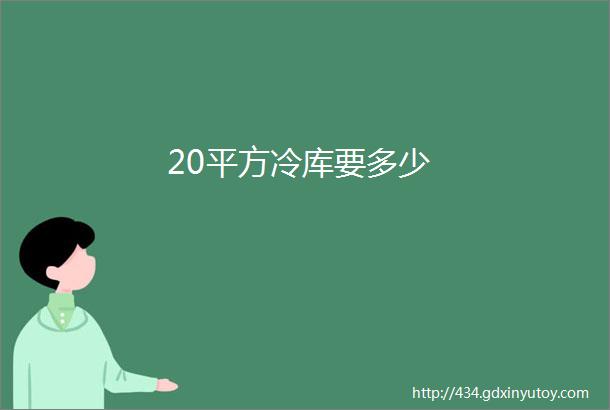 20平方冷库要多少

http://434.gdxinyutoy.com